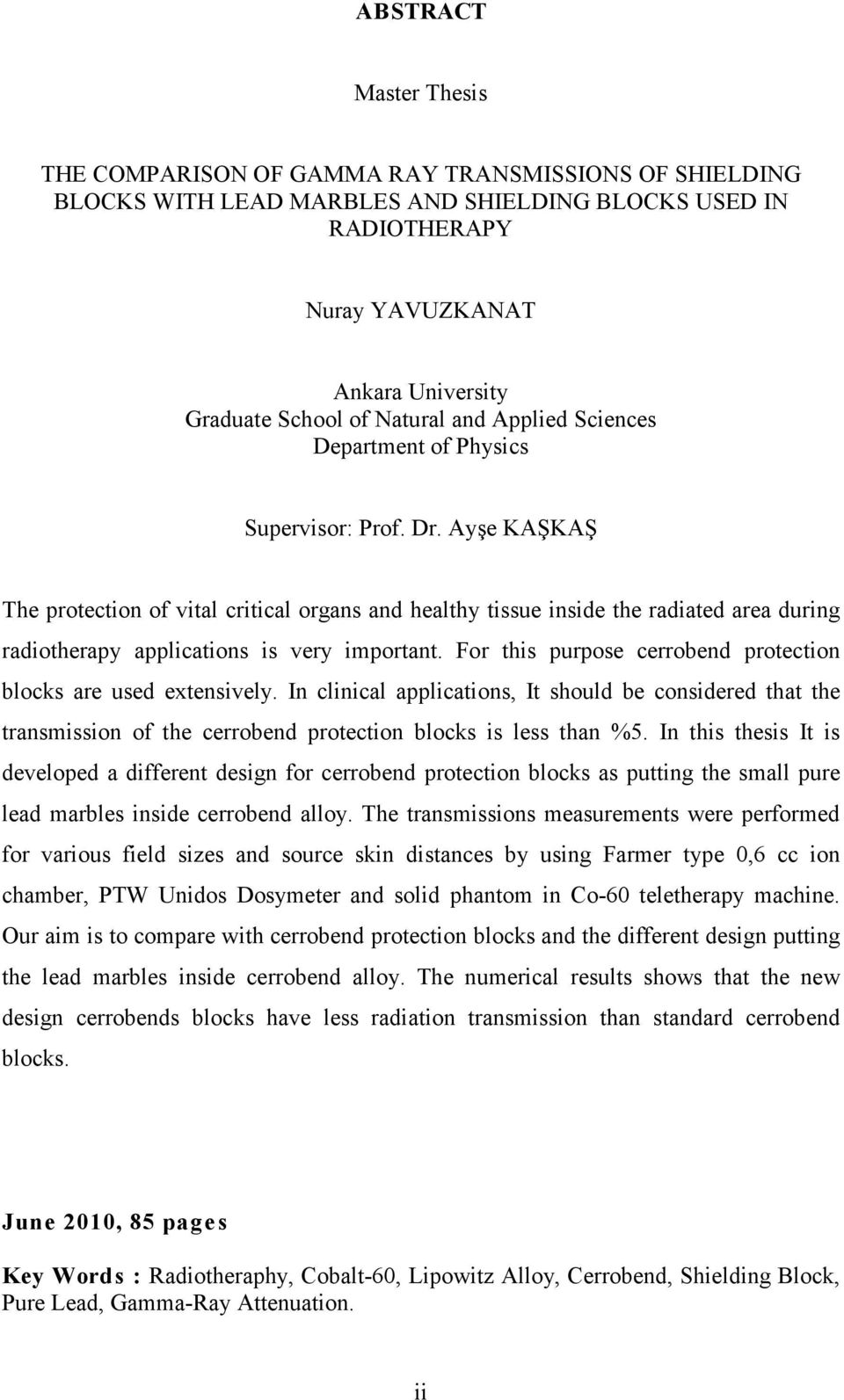 ABSTRACT

Master Thesis

THE COMPARISON OF GAMMA RAY TRANSMISSIONS OF SHIELDING BLOCKS WITH LEAD MARBLES AND SHIELDING BLOCKS USED IN RADIOTHERAPY

Nuray YAVUZKANAT

Ankara University
Graduate School of Natural and Applied Sciences
Department of Physics

Supervisor: Prof. Dr. Ayşe KAŞKAŞ

The protection of vital critical organs and healthy tissue inside the radiated area during radiotherapy applications is very important. For this purpose cerrobend protection blocks are used extensively. In clinical applications, It should be considered that the transmission of the cerrobend protection blocks is less than %5. In this thesis It is developed a different design for cerrobend protection blocks as putting the small pure lead marbles inside cerrobend alloy. The transmissions measurements were performed for various field sizes and source skin distances by using Farmer type 0,6 cc ion chamber, PTW Unidos Dosymeter and solid phantom in Co-60 teletherapy machine. Our aim is to compare with cerrobend protection blocks and the different design putting the lead marbles inside cerrobend alloy. The numerical results shows that the new design cerrobends blocks have less radiation transmission than standard cerrobend blocks.

June 2010, 85 pages

Key Words : Radiotheraphy, Cobalt-60, Lipowitz Alloy, Cerrobend, Shielding Block, Pure Lead, Gamma-Ray Attenuation.

ii